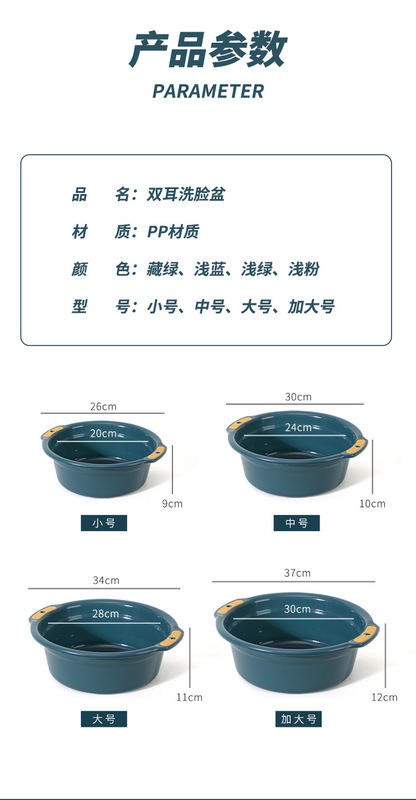 产品参数
PARAMETER

品　名：双耳洗脸盆

材　质：PP材质

颜　色：藏绿、浅蓝、浅绿、浅粉

型　号：小号、中号、大号、加大号

26cm
20cm
9cm
小号

30cm
24cm
10cm
中号

34cm
28cm
11cm
大号

37cm
30cm
12cm
加大号